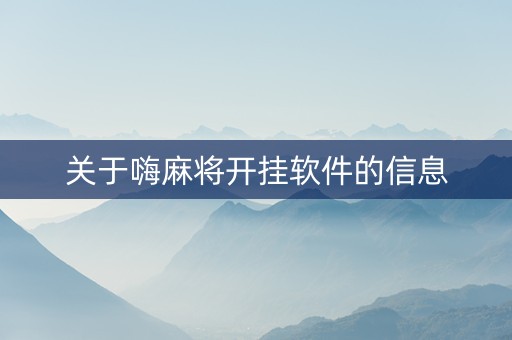 关于嗨麻将开挂软件的信息